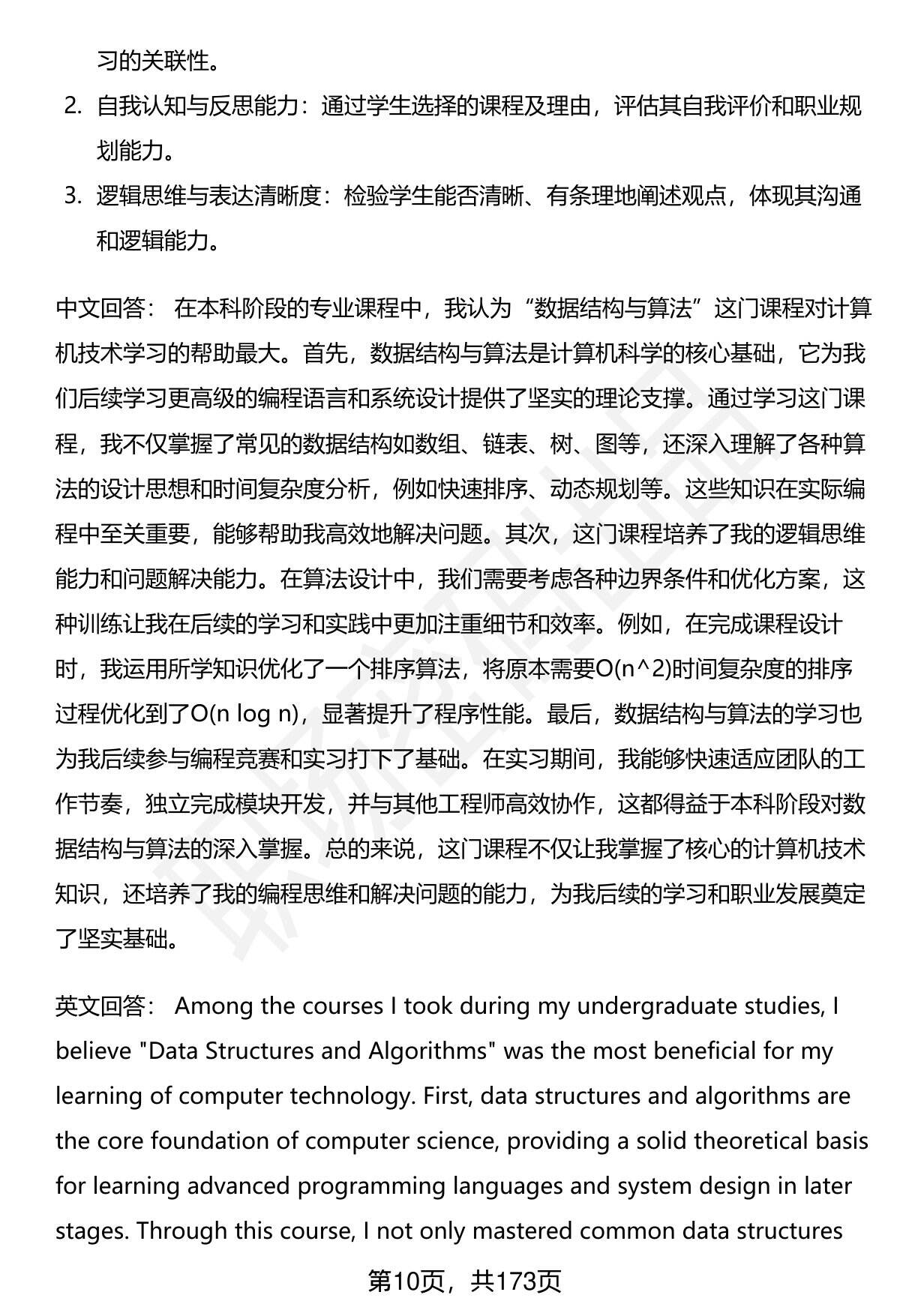 习的关联性。

2. 自我认知与反思能力：通过学生选择的课程及理由，评估其自我评价和职业规划能力。

3. 逻辑思维与表达清晰度：检验学生能否清晰、有条理地阐述观点，体现其沟通和逻辑能力。

中文回答： 在本科阶段的专业课程中，我认为“数据结构与算法”这门课程对计算机技术学习的帮助最大。首先，数据结构与算法是计算机科学的核心基础，它为我们后续学习更高级的编程语言和系统设计提供了坚实的理论支撑。通过学习这门课程，我不仅掌握了常见的数据结构如数组、链表、树、图等，还深入理解了各种算法的设计思想和时间复杂度分析，例如快速排序、动态规划等。这些知识在实际编程中至关重要，能够帮助我高效地解决问题。其次，这门课程培养了我的逻辑思维能力和问题解决能力。在算法设计中，我们需要考虑各种边界条件和优化方案，这种训练让我在后续的学习和实践中更加注重细节和效率。例如，在完成课程设计时，我运用所学知识优化了一个排序算法，将原本需要O(n^2)时间复杂度的排序过程优化到了O(n log n)，显著提升了程序性能。最后，数据结构与算法的学习也为我后续参与编程竞赛和实习打下了基础。在实习期间，我能够快速适应团队的工作节奏，独立完成模块开发，并与其他工程师高效协作，这都得益于本科阶段对数据结构与算法的深入掌握。总的来说，这门课程不仅让我掌握了核心的计算机技术知识，还培养了我的编程思维和解决问题的能力，为我后续的学习和职业发展奠定了坚实基础。

英文回答： Among the courses I took during my undergraduate studies, I believe "Data Structures and Algorithms" was the most beneficial for my learning of computer technology. First, data structures and algorithms are the core foundation of computer science, providing a solid theoretical basis for learning advanced programming languages and system design in later stages. Through this course, I not only mastered common data structures

第10页，共173页